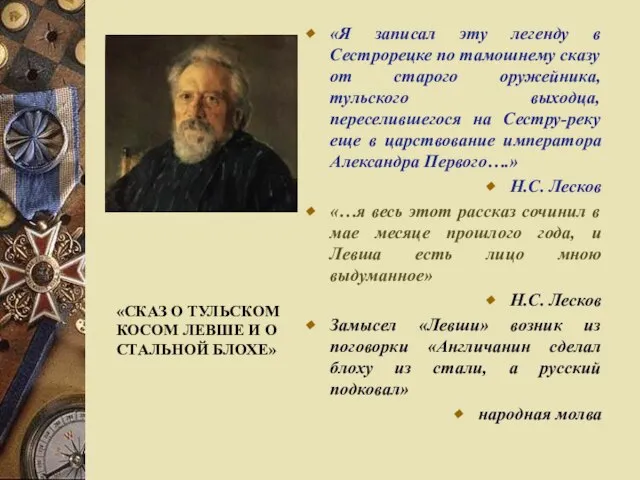 «СКАЗ О ТУЛЬСКОМ КОСОМ ЛЕВШЕ И О СТАЛЬНОЙ БЛОХЕ»

«Я записал эту легенду в Сестрорецке по тамошнему сказу от старого оружейника, тульского выходца, переселившегося на Сестру-реку еще в царствование императора Александра Первого….»

Н.С. Лесков

«…я весь этот рассказ сочинил в мае месяце прошлого года, и Левша есть лицо мною выдуманное»

Н.С. Лесков

Замысел «Левши» возник из поговорки «Англичанин сделал блоху из стали, а русский подковал»

народная молва